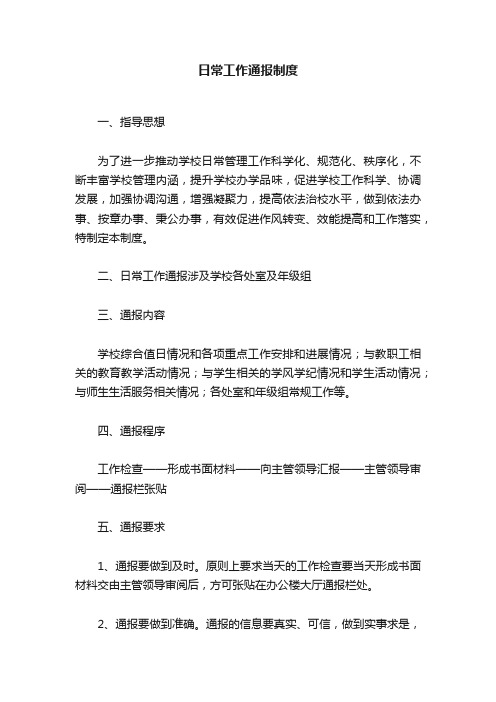 日常工作通报制度

一、指导思想

为了进一步推动学校日常管理工作科学化、规范化、秩序化，不断丰富学校管理内涵，提升学校办学品味，促进学校工作科学、协调发展，加强协调沟通，增强凝聚力，提高依法治校水平，做到依法办事、按章办事、秉公办事，有效促进作风转变、效能提高和工作落实，特制定本制度。

二、日常工作通报涉及学校各处室及年级组

三、通报内容

学校综合值日情况和各项重点工作安排和进展情况；与教职工相关的教育教学活动情况；与学生相关的学风学纪情况和学生活动情况；与师生生活服务相关情况；各处室和年级组常规工作等。

四、通报程序

工作检查——形成书面材料——向主管领导汇报——主管领导审阅——通报栏张贴

五、通报要求

1、通报要做到及时。原则上要求当天的工作检查要当天形成书面材料交由主管领导审阅后，方可张贴在办公楼大厅通报栏处。

2、通报要做到准确。通报的信息要真实、可信，做到实事求是，